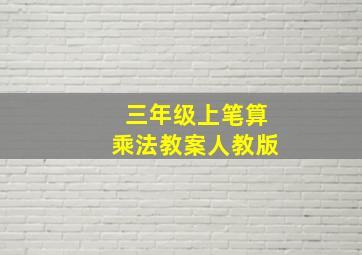 三年级上笔算
乘法教案人教版